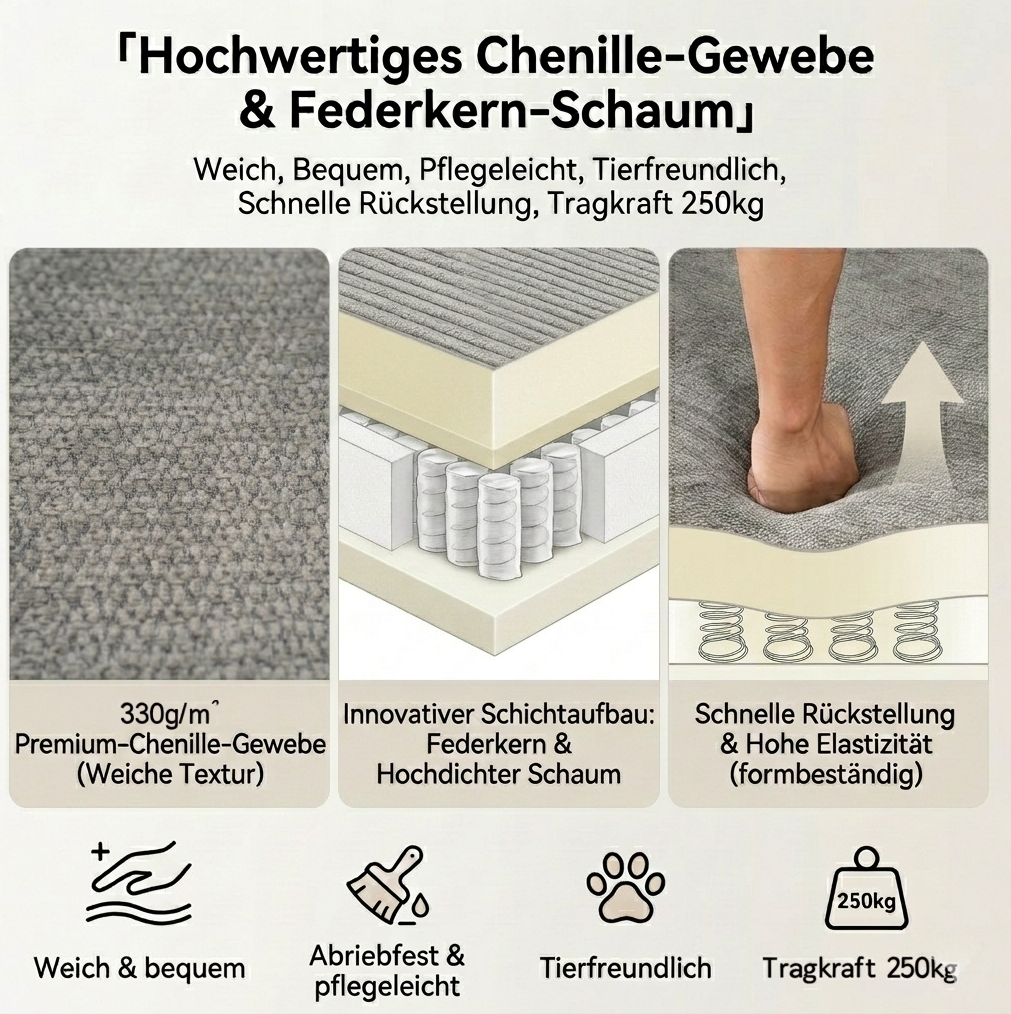 「Hochwertiges Chenille-Gewebe & Federkern-Schaum」

Weich, Bequem, Pflegeleicht, Tierfreundlich, Schnelle Rückstellung, Tragkraft 250kg

330g/m²
Premium-Chenille-Gewebe
(Weiche Textur)

Innovativer Schichtaufbau:
Federkern &
Hochdichter Schaum

Schnelle Rückstellung
& Hohe Elastizität
(formbeständig)

Weich & bequem

Abriebfest &
pflegeleicht

Tierfreundlich

250kg

Tragkraft 250kg